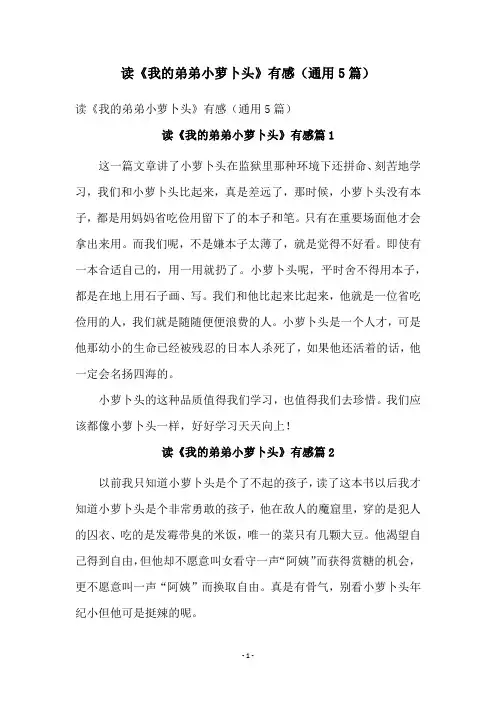 读《我的弟弟小萝卜头》有感（通用5篇）

读《我的弟弟小萝卜头》有感（通用5篇）

读《我的弟弟小萝卜头》有感篇1

这一篇文章讲了小萝卜头在监狱里那种环境下还拼命、刻苦地学习，我们和小萝卜头比起来，真是差远了，那时候，小萝卜头没有本子，都是用妈妈省吃俭用留下了的本子和笔。只有在重要场面他才会拿出来用。而我们呢，不是嫌本子太薄了，就是觉得不好看。即使有一本合适自己的，用一用就扔了。小萝卜头呢，平时舍不得用本子，都是在地上用石子画、写。我们和他比起来比起来，他就是一位省吃俭用的人，我们就是随随便便浪费的人。小萝卜头是一个人才，可是他那幼小的生命已经被残忍的日本人杀死了，如果他还活着的话，他一定会名扬四海的。

小萝卜头的这种品质值得我们学习，也值得我们去珍惜。我们应该都像小萝卜头一样，好好学习天天向上！

读《我的弟弟小萝卜头》有感篇2

以前我只知道小萝卜头是个了不起的孩子，读了这本书以后我才知道小萝卜头是个非常勇敢的孩子，他在敌人的魔窟里，穿的是犯人的囚衣、吃的是发霉带臭的米饭，唯一的菜只有几颗大豆。他渴望自己得到自由，但他却不愿意叫女看守一声“阿姨”而获得赏糖的机会，更不愿意叫一声“阿姨”而换取自由。真是有骨气，别看小萝卜头年纪小但他可是挺辣的呢。

- 1 -